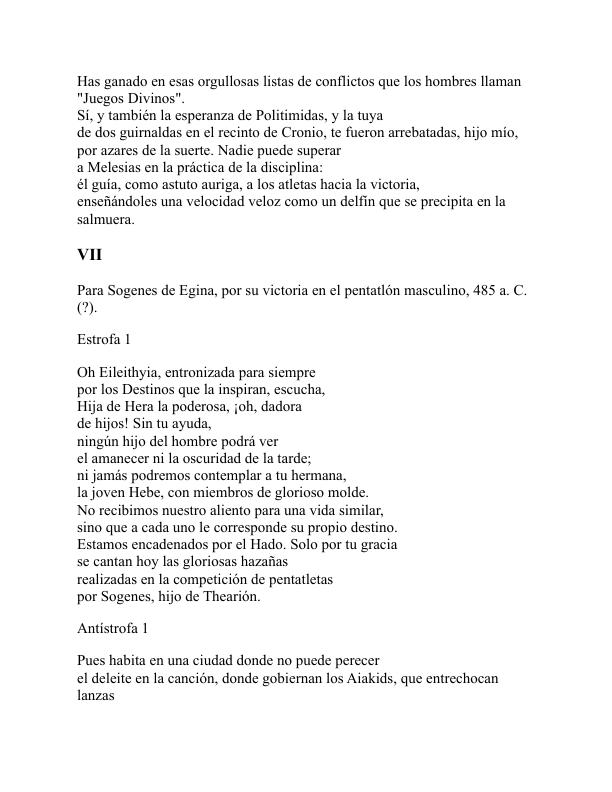 Has ganado en esas orgullosas listas de conflictos que los hombres llaman "Juegos Divinos".
Sí, y también la esperanza de Politimidas, y la tuya
de dos guirnaldas en el recinto de Cronio, te fueron arrebatadas, hijo mío,
por azares de la suerte. Nadie puede superar
a Melesias en la práctica de la disciplina:
él guía, como astuto auriga, a los atletas hacia la victoria,
enseñándoles una velocidad veloz como un delfín que se precipita en la salmuera.

VII

Para Sogenes de Egina, por su victoria en el pentatlón masculino, 485 a. C. (?).

Estrofa 1

Oh Eileithyia, entronizada para siempre
por los Destinos que la inspiran, escucha,
Hija de Hera la poderosa, ¡oh, dadora
de hijos! Sin tu ayuda,
ningún hijo del hombre podrá ver
el amanecer ni la oscuridad de la tarde;
ni jamás podremos contemplar a tu hermana,
la joven Hebe, con miembros de glorioso molde.
No recibimos nuestro aliento para una vida similar,
sino que a cada uno le corresponde su propio destino.
Estamos encadenados por el Hado. Solo por tu gracia
se cantan hoy las gloriosas hazañas
realizadas en la competición de pentatletas
por Sogenes, hijo de Thearión.

Antístrofa 1

Pues habita en una ciudad donde no puede perecer
el deleite en la canción, donde gobiernan los Aiakids, que entrechocan lanzas